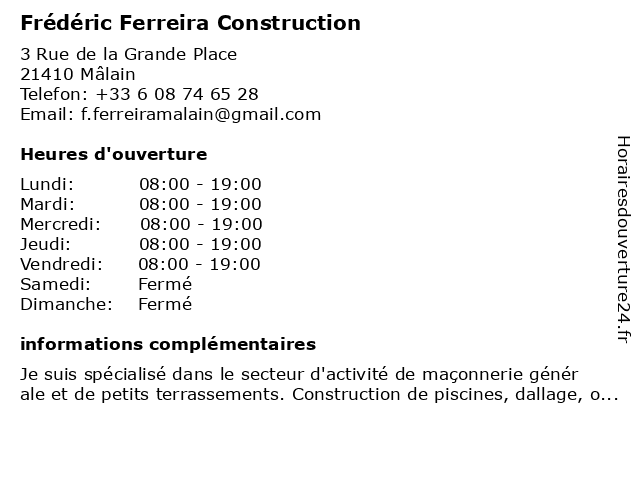 Frédéric Ferreira Construction

3 Rue de la Grande Place
21410 Mâlain
Telefon: +33 6 08 74 65 28
Email: f.ferreiramalain@gmail.com

Heures d'ouverture

| | |
|---|---|
| Lundi: | 08:00 - 19:00 |
| Mardi: | 08:00 - 19:00 |
| Mercredi: | 08:00 - 19:00 |
| Jeudi: | 08:00 - 19:00 |
| Vendredi: | 08:00 - 19:00 |
| Samedi: | Fermé |
| Dimanche: | Fermé |

informations complémentaires

Je suis spécialisé dans le secteur d'activité de maçonnerie générale et de petits terrassements. Construction de piscines, dallage, o...

Horairesdouverture24.fr